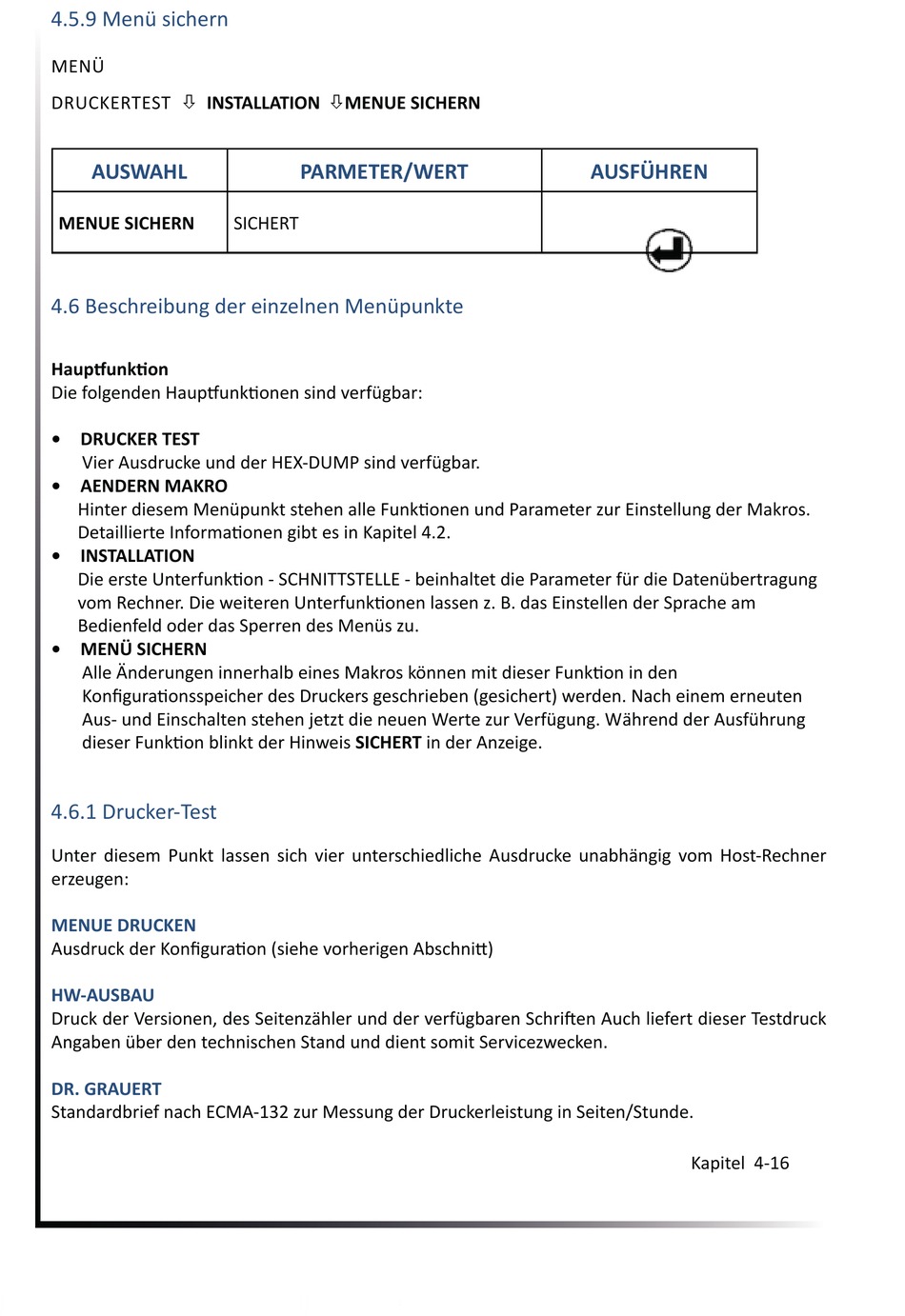 4.5.9 Menü sichern

MENÜ

DRUCKERTEST ⇩ INSTALLATION ⇩MENUE SICHERN

| AUSWAHL | PARMETER/WERT | AUSFÜHREN |
|---|---|---|
| MENUE SICHERN | SICHERT | |

4.6 Beschreibung der einzelnen Menüpunkte

Hauptfunktion
Die folgenden Hauptfunktionen sind verfügbar:

• DRUCKER TEST
Vier Ausdrucke und der HEX-DUMP sind verfügbar.
• AENDERN MAKRO
Hinter diesem Menüpunkt stehen alle Funktionen und Parameter zur Einstellung der Makros. Detaillierte Informationen gibt es in Kapitel 4.2.
• INSTALLATION
Die erste Unterfunktion - SCHNITTSTELLE - beinhaltet die Parameter für die Datenübertragung vom Rechner. Die weiteren Unterfunktionen lassen z. B. das Einstellen der Sprache am Bedienfeld oder das Sperren des Menüs zu.
• MENÜ SICHERN
Alle Änderungen innerhalb eines Makros können mit dieser Funktion in den Konfigurationsspeicher des Druckers geschrieben (gesichert) werden. Nach einem erneuten Aus- und Einschalten stehen jetzt die neuen Werte zur Verfügung. Während der Ausführung dieser Funktion blinkt der Hinweis SICHERT in der Anzeige.

4.6.1 Drucker-Test

Unter diesem Punkt lassen sich vier unterschiedliche Ausdrucke unabhängig vom Host-Rechner erzeugen:

MENUE DRUCKEN
Ausdruck der Konfiguration (siehe vorherigen Abschnitt)

HW-AUSBAU
Druck der Versionen, des Seitenzähler und der verfügbaren Schriften Auch liefert dieser Testdruck Angaben über den technischen Stand und dient somit Servicezwecken.

DR. GRAUERT
Standardbrief nach ECMA-132 zur Messung der Druckerleistung in Seiten/Stunde.

Kapitel 4-16